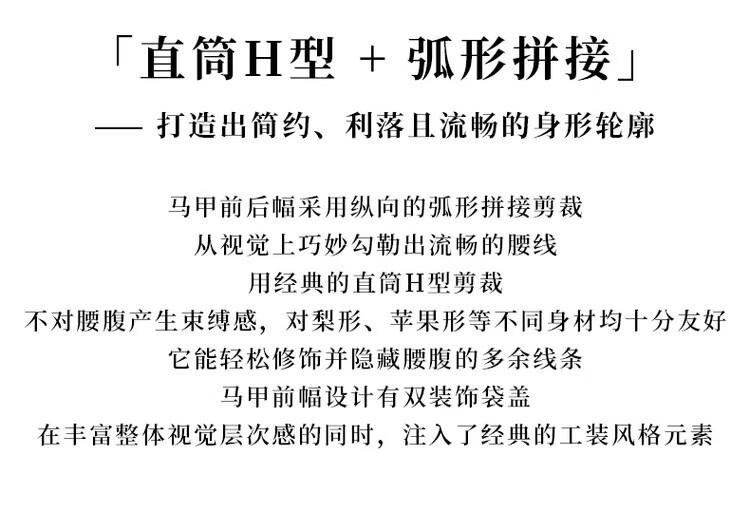 「直筒H型 + 弧形拼接」

—— 打造出简约、利落且流畅的身形轮廓

马甲前后幅采用纵向的弧形拼接剪裁
从视觉上巧妙勾勒出流畅的腰线
用经典的直筒H型剪裁
不对腰腹产生束缚感，对梨形、苹果形等不同身材均十分友好
它能轻松修饰并隐藏腰腹的多余线条
马甲前幅设计有双装饰袋盖
在丰富整体视觉层次感的同时，注入了经典的工装风格元素